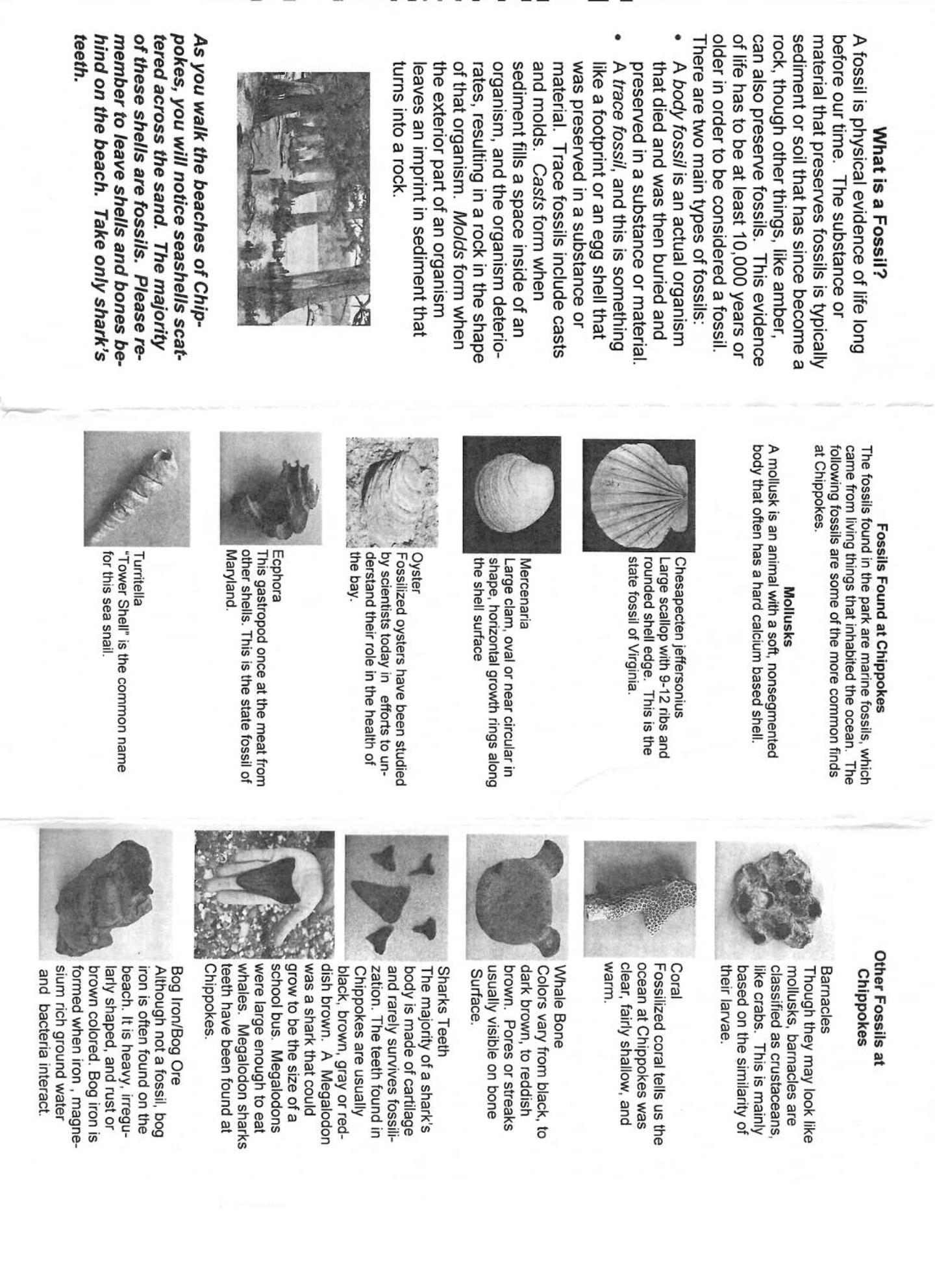 What is a Fossil?

A fossil is physical evidence of life long before our time. The substance or material that preserves fossils is typically sediment or soil that has since become a rock, though other things, like amber, can also preserve fossils. This evidence of life has to be at least 10,000 years or older in order to be considered a fossil. There are two main types of fossils:

• A body fossil is an actual organism that died and was then buried and preserved in a substance or material.
• A trace fossil, and this is something like a footprint or an egg shell that was preserved in a substance or material. Trace fossils include casts and molds. Casts form when sediment fills a space inside of an organism, and the organism deteriorates, resulting in a rock in the shape of that organism. Molds form when the exterior part of an organism leaves an imprint in sediment that turns into a rock.

As you walk the beaches of Chippokes, you will notice seashells scattered across the sand. The majority of these shells are fossils. Please remember to leave shells and bones behind on the beach. Take only shark's teeth.

Fossils Found at Chippokes

The fossils found in the park are marine fossils, which came from living things that inhabited the ocean. The following fossils are some of the more common finds at Chippokes.

Mollusks

A mollusk is an animal with a soft, nonsegmented body that often has a hard calcium based shell.

Chesapecten jeffersonius
Large scallop with 9-12 ribs and rounded shell edge. This is the state fossil of Virginia.

Mercenaria
Large clam, oval or near circular in shape, horizontal growth rings along the shell surface

Oyster
Fossilized oysters have been studied by scientists today in efforts to understand their role in the health of the bay.

Ecphora
This gastropod once at the meat from other shells. This is the state fossil of Maryland.

Turritella
"Tower Shell" is the common name for this sea snail.

Other Fossils at Chippokes

Barnacles
Though they may look like mollusks, barnacles are classified as crustaceans, like crabs. This is mainly based on the similarity of their larvae.

Coral
Fossilized coral tells us the ocean at Chippokes was clear, fairly shallow, and warm.

Whale Bone
Colors vary from black, to dark brown, to reddish brown. Pores or streaks usually visible on bone Surface.

Sharks Teeth
The majority of a shark's body is made of cartilage and rarely survives fossilization. The teeth found in Chippokes are usually black, brown, gray or reddish brown. A Megalodon was a shark that could grow to be the size of a school bus. Megalodons were large enough to eat whales. Megalodon sharks teeth have been found at Chippokes.

Bog Iron/Bog Ore
Although not a fossil, bog iron is often found on the beach. It is heavy, irregularly shaped, and rust or brown colored. Bog iron is formed when iron , magnesium rich ground water and bacteria interact.